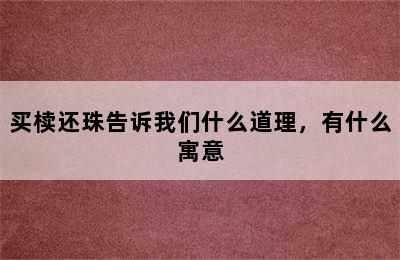 买椟还珠告诉我们什么道理，有什么寓意